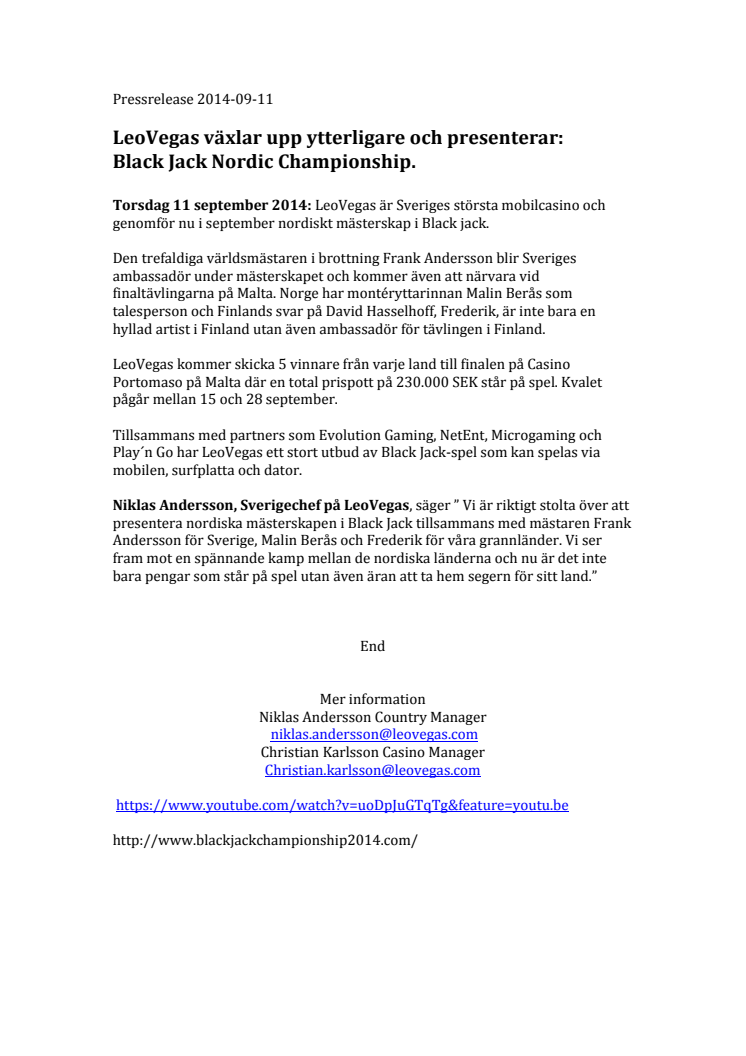 Pressrelease 2014-09-11

LeoVegas växlar upp ytterligare och presenterar: Black Jack Nordic Championship.

Torsdag 11 september 2014: LeoVegas är Sveriges största mobilcasino och genomför nu i september nordiskt mästerskap i Black jack.

Den trefaldiga världsmästaren i brottning Frank Andersson blir Sveriges ambassadör under mästerskapet och kommer även att närvara vid finaltävlingarna på Malta. Norge har montéryttarinnan Malin Berås som talesperson och Finlands svar på David Hasselhoff, Frederik, är inte bara en hyllad artist i Finland utan även ambassadör för tävlingen i Finland.

LeoVegas kommer skicka 5 vinnare från varje land till finalen på Casino Portomaso på Malta där en total prispott på 230.000 SEK står på spel. Kvalet pågår mellan 15 och 28 september.

Tillsammans med partners som Evolution Gaming, NetEnt, Microgaming och Play´n Go har LeoVegas ett stort utbud av Black Jack-spel som kan spelas via mobilen, surfplatta och dator.

Niklas Andersson, Sverigechef på LeoVegas, säger ” Vi är riktigt stolta över att presentera nordiska mästerskapen i Black Jack tillsammans med mästaren Frank Andersson för Sverige, Malin Berås och Frederik för våra grannländer. Vi ser fram mot en spännande kamp mellan de nordiska länderna och nu är det inte bara pengar som står på spel utan även äran att ta hem segern för sitt land.”

End

Mer information
Niklas Andersson Country Manager
niklas.andersson@leovegas.com
Christian Karlsson Casino Manager
Christian.karlsson@leovegas.com

https://www.youtube.com/watch?v=uoDpJuGTqTg&feature=youtu.be

http://www.blackjackchampionship2014.com/